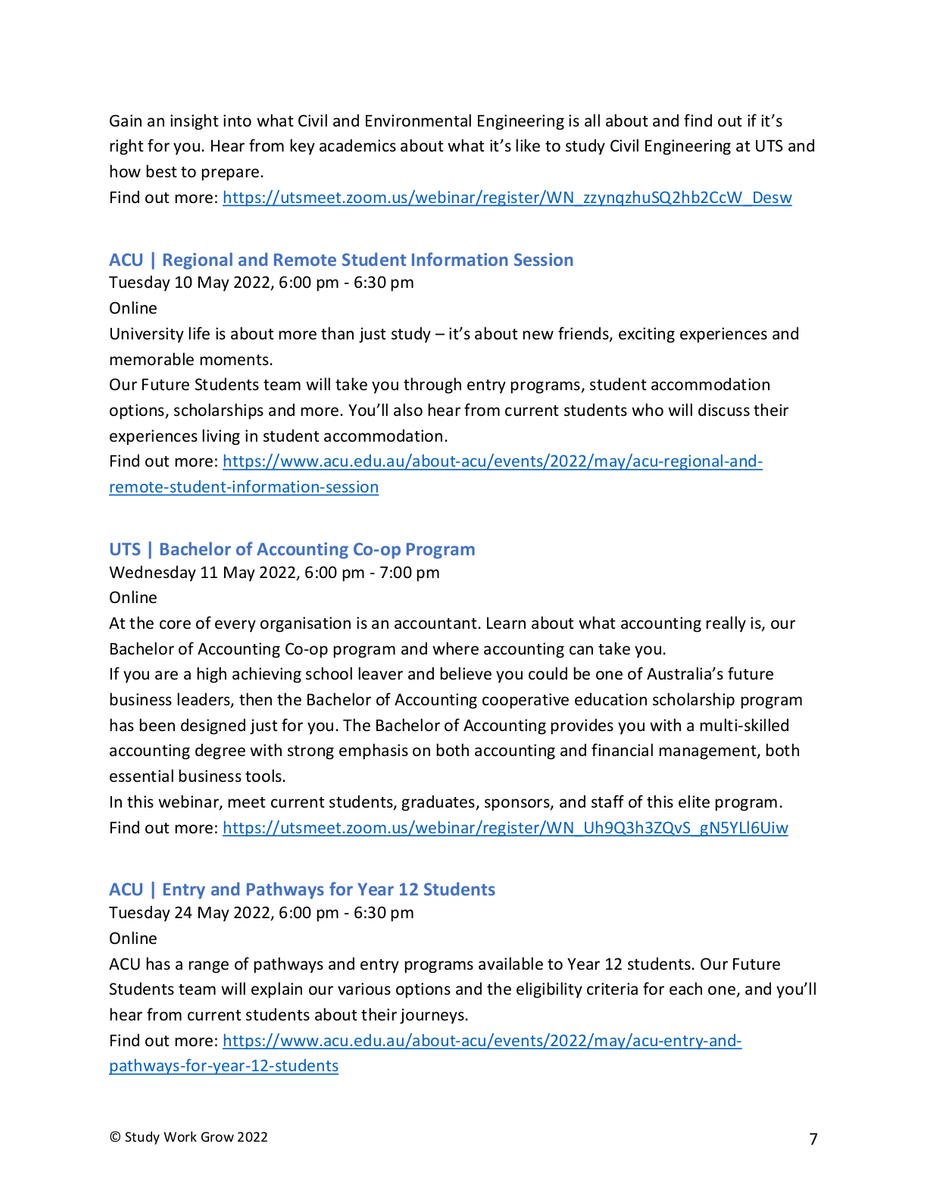 Gain an insight into what Civil and Environmental Engineering is all about and find out if it's right for you. Hear from key academics about what it's like to study Civil Engineering at UTS and how best to prepare.
Find out more: https://utsmeet.zoom.us/webinar/register/WN_zzynqzhuSQ2hb2CcW_Desw

ACU | Regional and Remote Student Information Session
Tuesday 10 May 2022, 6:00 pm - 6:30 pm
Online
University life is about more than just study – it's about new friends, exciting experiences and memorable moments.
Our Future Students team will take you through entry programs, student accommodation options, scholarships and more. You'll also hear from current students who will discuss their experiences living in student accommodation.
Find out more: https://www.acu.edu.au/about-acu/events/2022/may/acu-regional-and-remote-student-information-session

UTS | Bachelor of Accounting Co-op Program
Wednesday 11 May 2022, 6:00 pm - 7:00 pm
Online
At the core of every organisation is an accountant. Learn about what accounting really is, our Bachelor of Accounting Co-op program and where accounting can take you.
If you are a high achieving school leaver and believe you could be one of Australia's future business leaders, then the Bachelor of Accounting cooperative education scholarship program has been designed just for you. The Bachelor of Accounting provides you with a multi-skilled accounting degree with strong emphasis on both accounting and financial management, both essential business tools.
In this webinar, meet current students, graduates, sponsors, and staff of this elite program.
Find out more: https://utsmeet.zoom.us/webinar/register/WN_Uh9Q3h3ZQvS_gN5YLl6Uiw

ACU | Entry and Pathways for Year 12 Students
Tuesday 24 May 2022, 6:00 pm - 6:30 pm
Online
ACU has a range of pathways and entry programs available to Year 12 students. Our Future Students team will explain our various options and the eligibility criteria for each one, and you'll hear from current students about their journeys.
Find out more: https://www.acu.edu.au/about-acu/events/2022/may/acu-entry-and-pathways-for-year-12-students

© Study Work Grow 2022
7